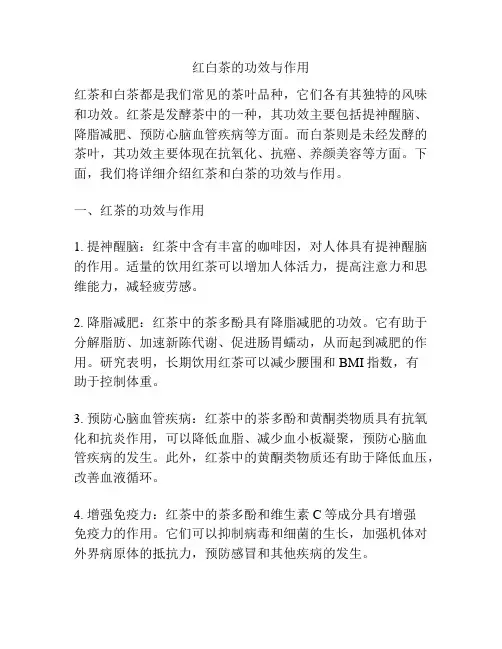 红白茶的功效与作用

红茶和白茶都是我们常见的茶叶品种，它们各有其独特的风味和功效。红茶是发酵茶中的一种，其功效主要包括提神醒脑、降脂减肥、预防心脑血管疾病等方面。而白茶则是未经发酵的茶叶，其功效主要体现在抗氧化、抗癌、养颜美容等方面。下面，我们将详细介绍红茶和白茶的功效与作用。

一、红茶的功效与作用

1. 提神醒脑：红茶中含有丰富的咖啡因，对人体具有提神醒脑的作用。适量的饮用红茶可以增加人体活力，提高注意力和思维能力，减轻疲劳感。

2. 降脂减肥：红茶中的茶多酚具有降脂减肥的功效。它有助于分解脂肪、加速新陈代谢、促进肠胃蠕动，从而起到减肥的作用。研究表明，长期饮用红茶可以减少腰围和 BMI 指数，有助于控制体重。

3. 预防心脑血管疾病：红茶中的茶多酚和黄酮类物质具有抗氧化和抗炎作用，可以降低血脂、减少血小板凝聚，预防心脑血管疾病的发生。此外，红茶中的黄酮类物质还有助于降低血压，改善血液循环。

4. 增强免疫力：红茶中的茶多酚和维生素 C 等成分具有增强免疫力的作用。它们可以抑制病毒和细菌的生长，加强机体对外界病原体的抵抗力，预防感冒和其他疾病的发生。